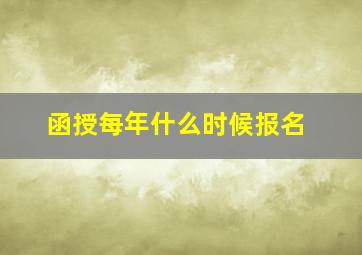 函授每年什么时候报名